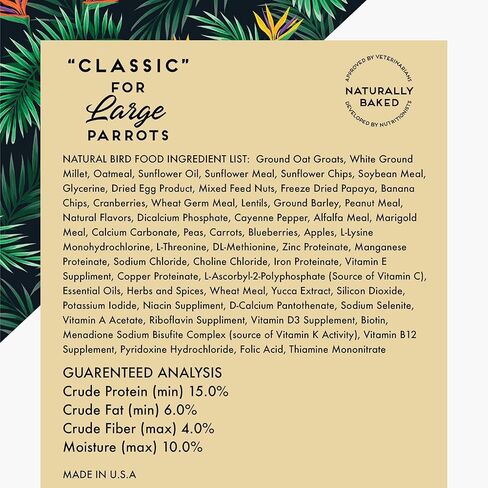 "CLASSIC" FOR Large PARROTS

APPROVED BY VETERINARIANS
NATURALLY BAKED
DEVELOPED BY NUTRITIONISTS

NATURAL BIRD FOOD INGREDIENT LIST: Ground Oat Groats, White Ground Millet, Oatmeal, Sunflower Oil, Sunflower Meal, Sunflower Chips, Soybean Meal, Glycerine, Dried Egg Product, Mixed Feed Nuts, Freeze Dried Papaya, Banana Chips, Cranberries, Wheat Germ Meal, Lentils, Ground Barley, Peanut Meal, Natural Flavors, Dicalcium Phosphate, Cayenne Pepper, Alfalfa Meal, Marigold Meal, Calcium Carbonate, Peas, Carrots, Blueberries, Apples, L-Lysine Monohydrochlorine, L-Threonine, DL-Methionine, Zinc Proteinate, Manganese Proteinate, Sodium Chloride, Choline Chloride, Iron Proteinate, Vitamin E Suppliment, Copper Proteinate, L-Ascorbyl-2-Polyphosphate (Source of Vitamin C), Essential Oils, Herbs and Spices, Wheat Meal, Yucca Extract, Silicon Dioxide, Potassium Iodide, Niacin Suppliment, D-Calcium Pantothenate, Sodium Selenite, Vitamin A Acetate, Riboflavin Suppliment, Vitamin D3 Supplement, Biotin, Menadione Sodium Bisufite Complex (source of Vitamin K Activity), Vitamin B12 Supplement, Pyridoxine Hydrochloride, Folic Acid, Thiamine Mononitrate

GUARENTEED ANALYSIS
Crude Protein (min) 15.0%
Crude Fat (min) 6.0%
Crude Fiber (max) 4.0%
Moisture (max) 10.0%

MADE IN U.S.A